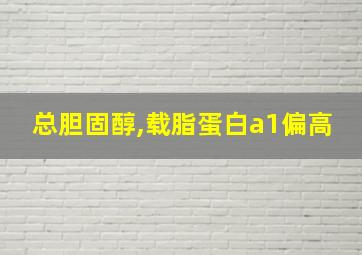 总胆固醇,载脂蛋白a1偏高